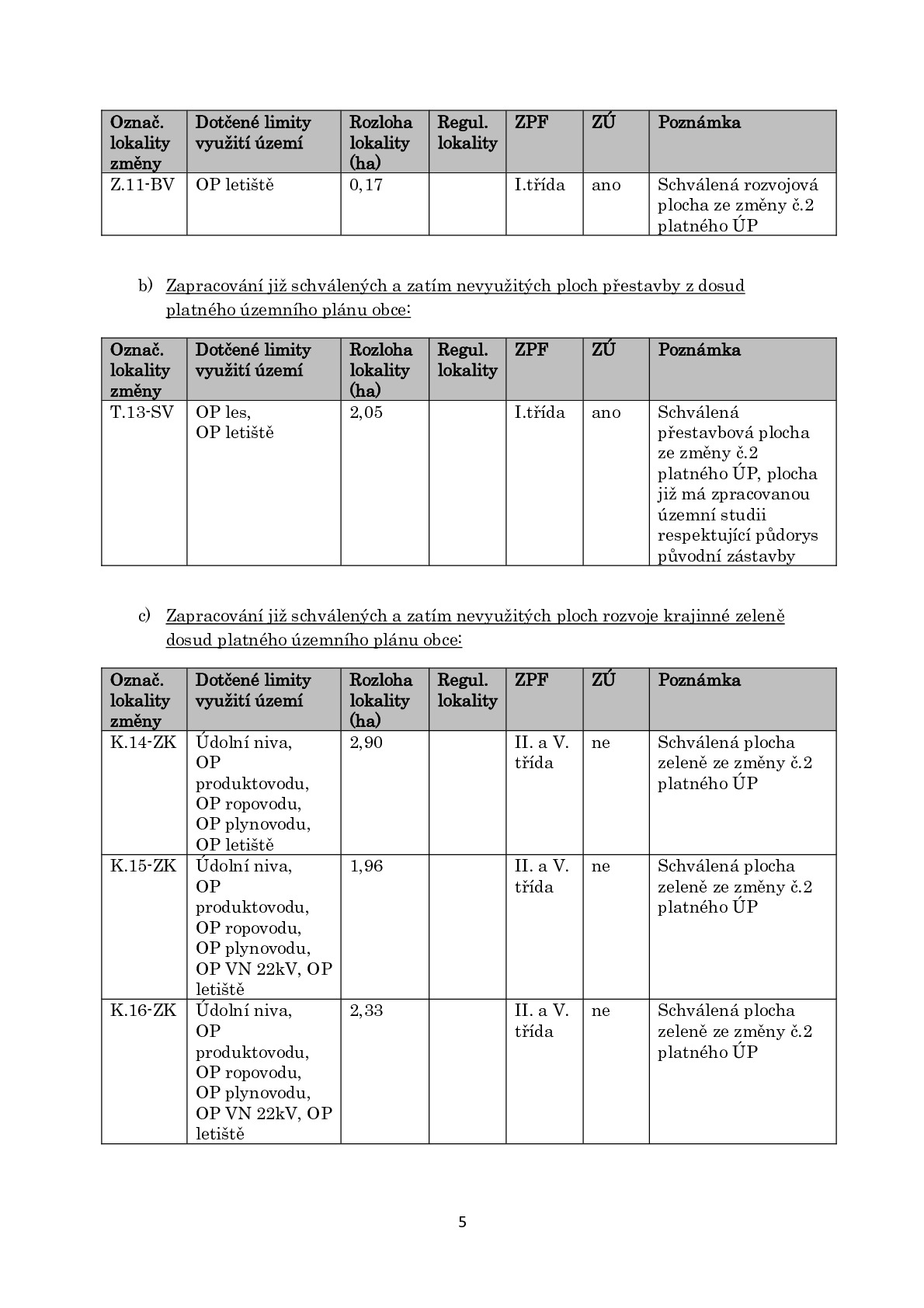 | Označ. lokality změny | Dotčené limity využití území | Rozloha lokality (ha) | Regul. lokality | ZPF | ZÚ | Poznámka |
|---|---|---|---|---|---|---|
| Z.11-BV | OP letiště | 0,17 |  | I.třída | ano | Schválená rozvojová plocha ze změny č.2 platného ÚP |

b) Zapracování již schválených a zatím nevyužitých ploch přestavby z dosud platného územního plánu obce:

| Označ. lokality změny | Dotčené limity využití území | Rozloha lokality (ha) | Regul. lokality | ZPF | ZÚ | Poznámka |
|---|---|---|---|---|---|---|
| T.13-SV | OP les, OP letiště | 2,05 |  | I.třída | ano | Schválená přestavbová plocha ze změny č.2 platného ÚP, plocha již má zpracovanou územní studii respektující půdorys původní zástavby |

c) Zapracování již schválených a zatím nevyužitých ploch rozvoje krajinné zeleně dosud platného územního plánu obce:

| Označ. lokality změny | Dotčené limity využití území | Rozloha lokality (ha) | Regul. lokality | ZPF | ZÚ | Poznámka |
|---|---|---|---|---|---|---|
| K.14-ZK | Údolní niva, OP produktovodu, OP ropovodu, OP plynovodu, OP letiště | 2,90 |  | II. a V. třída | ne | Schválená plocha zeleně ze změny č.2 platného ÚP |
| K.15-ZK | Údolní niva, OP produktovodu, OP ropovodu, OP plynovodu, OP VN 22kV, OP letiště | 1,96 |  | II. a V. třída | ne | Schválená plocha zeleně ze změny č.2 platného ÚP |
| K.16-ZK | Údolní niva, OP produktovodu, OP ropovodu, OP plynovodu, OP VN 22kV, OP letiště | 2,33 |  | II. a V. třída | ne | Schválená plocha zeleně ze změny č.2 platného ÚP |

5